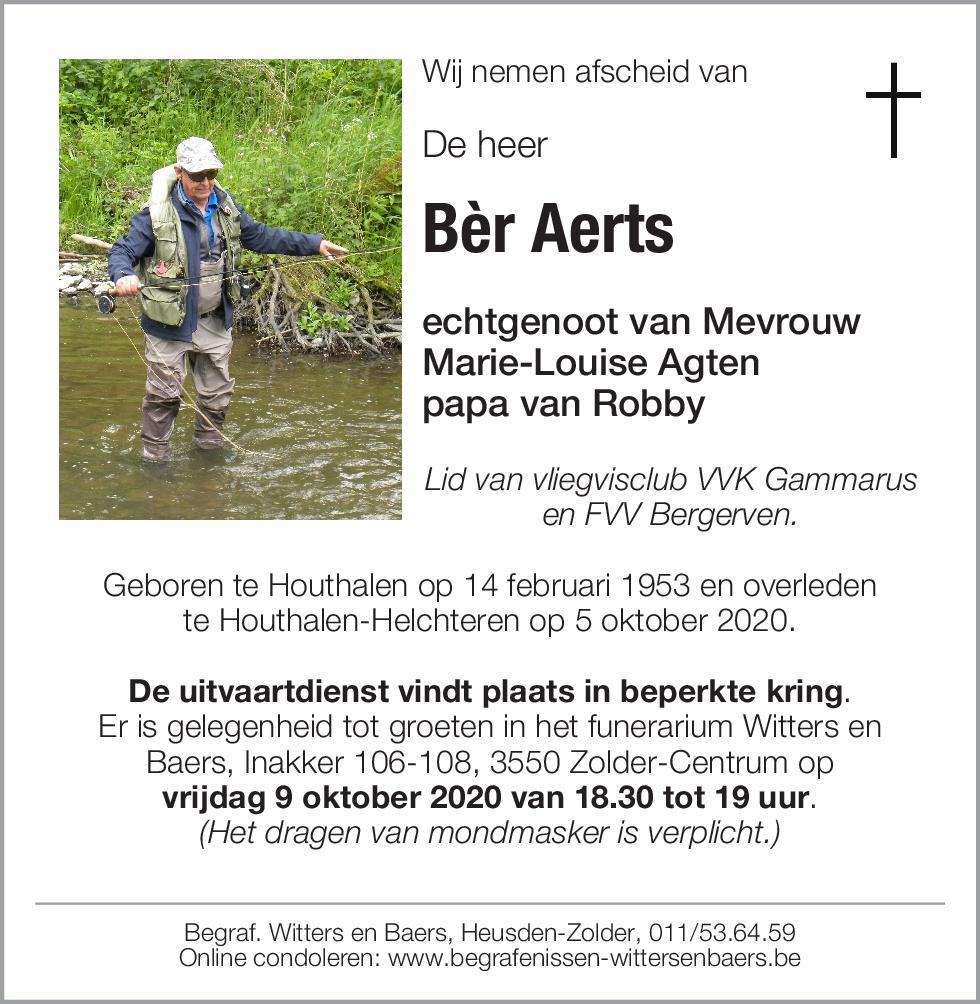 Wij nemen afscheid van

De heer

Bèr Aerts

echtgenoot van Mevrouw Marie-Louise Agten
papa van Robby

Lid van vliegvisclub VVK Gammarus en FVV Bergerven.

Geboren te Houthalen op 14 februari 1953 en overleden te Houthalen-Helchteren op 5 oktober 2020.

De uitvaartdienst vindt plaats in beperkte kring. Er is gelegenheid tot groeten in het funerarium Witters en Baers, Inakker 106-108, 3550 Zolder-Centrum op vrijdag 9 oktober 2020 van 18.30 tot 19 uur. (Het dragen van mondmasker is verplicht.)

Begraf. Witters en Baers, Heusden-Zolder, 011/53.64.59
Online condoleren: www.begrafenissen-wittersenbaers.be